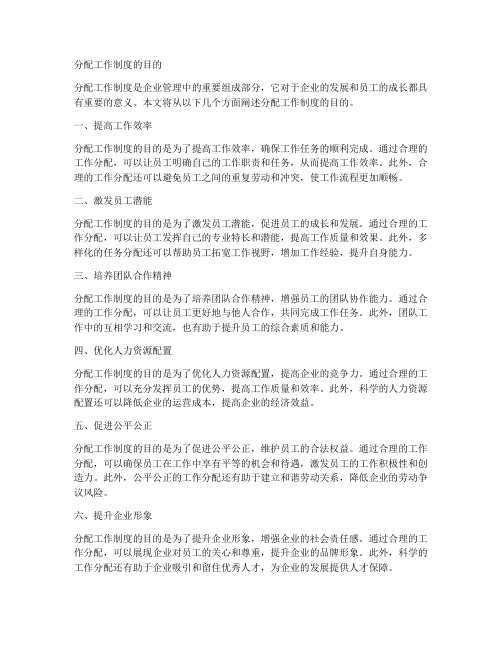 分配工作制度的目的

分配工作制度是企业管理中的重要组成部分，它对于企业的发展和员工的成长都具有重要的意义。本文将从以下几个方面阐述分配工作制度的目的。

一、提高工作效率

分配工作制度的目的是为了提高工作效率，确保工作任务的顺利完成。通过合理的工作分配，可以让员工明确自己的工作职责和任务，从而提高工作效率。此外，合理的工作分配还可以避免员工之间的重复劳动和冲突，使工作流程更加顺畅。

二、激发员工潜能

分配工作制度的目的是为了激发员工潜能，促进员工的成长和发展。通过合理的工作分配，可以让员工发挥自己的专业特长和潜能，提高工作质量和效果。此外，多样化的任务分配还可以帮助员工拓宽工作视野，增加工作经验，提升自身能力。

三、培养团队合作精神

分配工作制度的目的是为了培养团队合作精神，增强员工的团队协作能力。通过合理的工作分配，可以让员工更好地与他人合作，共同完成工作任务。此外，团队工作中的互相学习和交流，也有助于提升员工的综合素质和能力。

四、优化人力资源配置

分配工作制度的目的是为了优化人力资源配置，提高企业的竞争力。通过合理的工作分配，可以充分发挥员工的优势，提高工作质量和效率。此外，科学的人力资源配置还可以降低企业的运营成本，提高企业的经济效益。

五、促进公平公正

分配工作制度的目的是为了促进公平公正，维护员工的合法权益。通过合理的工作分配，可以确保员工在工作中享有平等的机会和待遇，激发员工的工作积极性和创造力。此外，公平公正的工作分配还有助于建立和谐劳动关系，降低企业的劳动争议风险。

六、提升企业形象

分配工作制度的目的是为了提升企业形象，增强企业的社会责任感。通过合理的工作分配，可以展现企业对员工的关心和尊重，提升企业的品牌形象。此外，科学的工作分配还有助于企业吸引和留住优秀人才，为企业的发展提供人才保障。